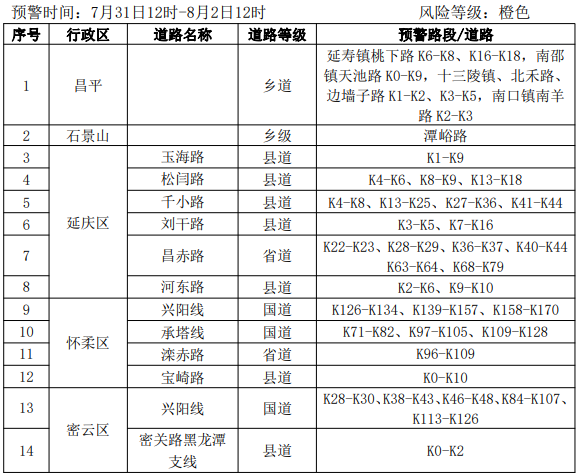 预警时间：7月31日12时-8月2日12时　　　　　　　　风险等级：橙色

| 序号 | 行政区 | 道路名称 | 道路等级 | 预警路段/道路 |
|---|---|---|---|---|
| 1 | 昌平 |  | 乡道 | 延寿镇桃下路 K6-K8、K16-K18，南邵镇天池路 K0-K9，十三陵镇、北禾路、边墙子路 K1-K2、K3-K5，南口镇南羊路 K2-K3 |
| 2 | 石景山 |  | 乡级 | 潭峪路 |
| 3 | 延庆区 | 玉海路 | 县道 | K1-K9 |
| 4 | 延庆区 | 松闫路 | 县道 | K4-K6、K8-K9、K13-K18 |
| 5 | 延庆区 | 千小路 | 县道 | K4-K8、K13-K25、K27-K36、K41-K44 |
| 6 | 延庆区 | 刘干路 | 县道 | K3-K5、K7-K16 |
| 7 | 延庆区 | 昌赤路 | 省道 | K22-K23、K28-K29、K36-K37、K40-K44 K63-K64、K68-K79 |
| 8 | 延庆区 | 河东路 | 县道 | K2-K6、K9-K10 |
| 9 | 怀柔区 | 兴阳线 | 国道 | K126-K134、K139-K157、K158-K170 |
| 10 | 怀柔区 | 承塔线 | 国道 | K71-K82、K97-K105、K109-K128 |
| 11 | 怀柔区 | 滦赤路 | 省道 | K96-K109 |
| 12 | 怀柔区 | 宝崎路 | 县道 | K0-K10 |
| 13 | 密云区 | 兴阳线 | 国道 | K28-K30、K38-K43、K46-K48、K84-K107、K113-K126 |
| 14 | 密云区 | 密关路黑龙潭支线 | 县道 | K0-K2 |